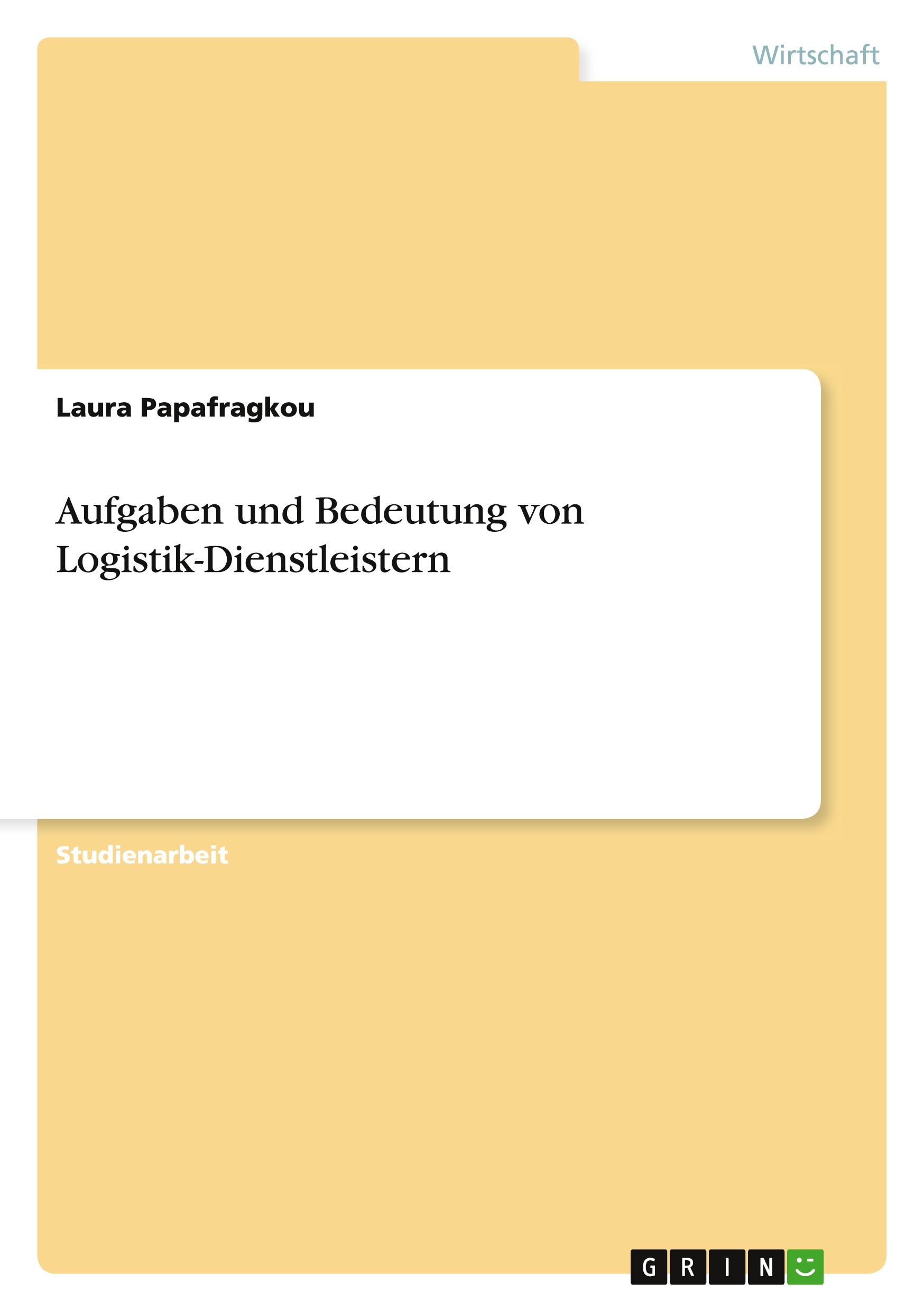 Wirtschaft

Laura Papafragkou

Aufgaben und Bedeutung von Logistik-Dienstleistern

Studienarbeit

GRIN